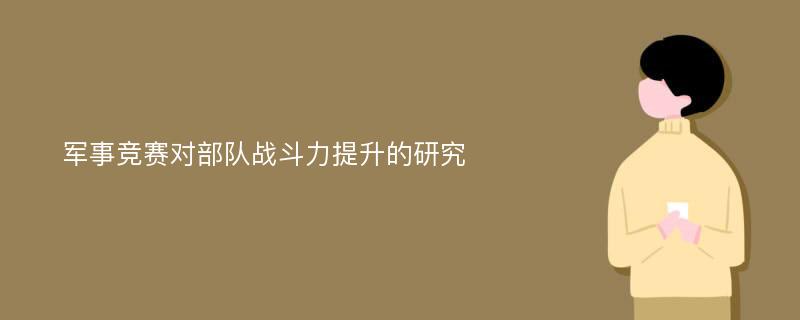 军事竞赛对部队战斗力提升的研究